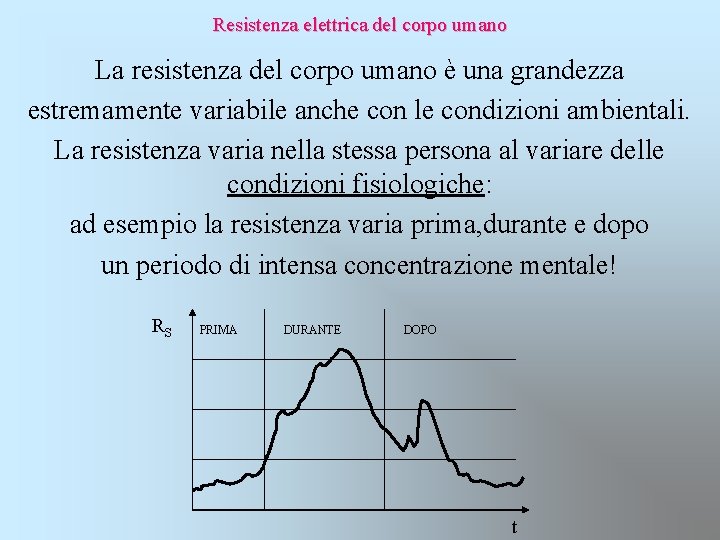 Resistenza elettrica del corpo umano

La resistenza del corpo umano è una grandezza estremamente variabile anche con le condizioni ambientali. La resistenza varia nella stessa persona al variare delle condizioni fisiologiche:
ad esempio la resistenza varia prima,durante e dopo un periodo di intensa concentrazione mentale!

$R_S$

PRIMA

DURANTE

DOPO

t